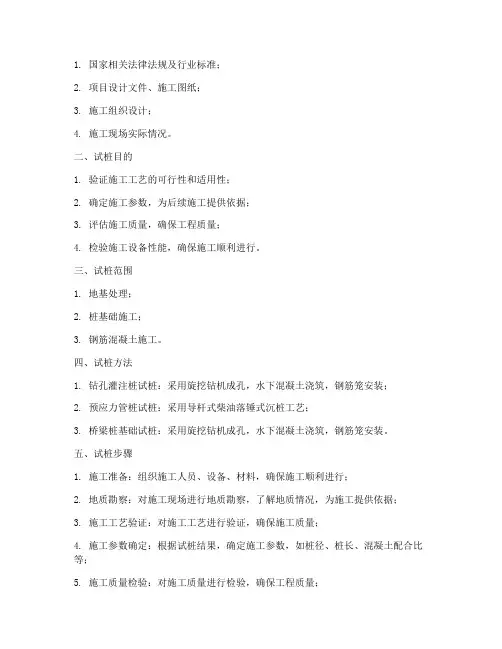 1. 国家相关法律法规及行业标准；

2. 项目设计文件、施工图纸；

3. 施工组织设计；

4. 施工现场实际情况。

二、试桩目的

1. 验证施工工艺的可行性和适用性；

2. 确定施工参数，为后续施工提供依据；

3. 评估施工质量，确保工程质量；

4. 检验施工设备性能，确保施工顺利进行。

三、试桩范围

1. 地基处理；

2. 桩基础施工；

3. 钢筋混凝土施工。

四、试桩方法

1. 钻孔灌注桩试桩：采用旋挖钻机成孔，水下混凝土浇筑，钢筋笼安装；

2. 预应力管桩试桩：采用导杆式柴油落锤式沉桩工艺；

3. 桥梁桩基础试桩：采用旋挖钻机成孔，水下混凝土浇筑，钢筋笼安装。

五、试桩步骤

1. 施工准备：组织施工人员、设备、材料，确保施工顺利进行；

2. 地质勘察：对施工现场进行地质勘察，了解地质情况，为施工提供依据；

3. 施工工艺验证：对施工工艺进行验证，确保施工质量；

4. 施工参数确定：根据试桩结果，确定施工参数，如桩径、桩长、混凝土配合比等；

5. 施工质量检验：对施工质量进行检验，确保工程质量；